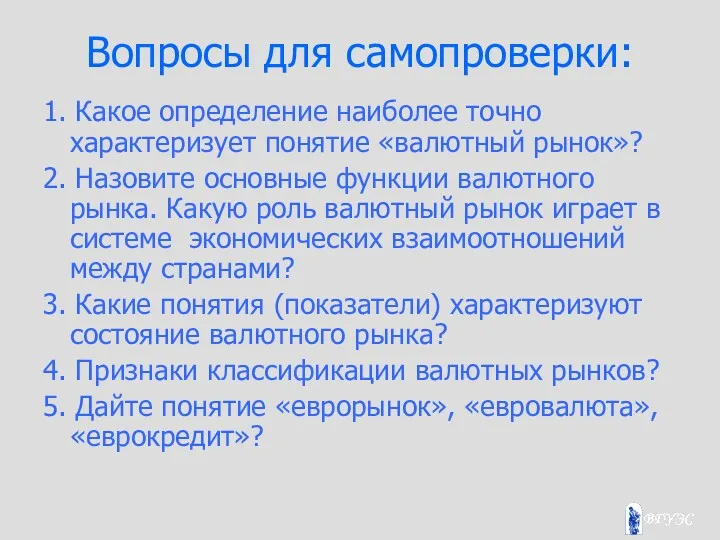 Вопросы для самопроверки:

1. Какое определение наиболее точно характеризует понятие «валютный рынок»?

2. Назовите основные функции валютного рынка. Какую роль валютный рынок играет в системе экономических взаимоотношений между странами?

3. Какие понятия (показатели) характеризуют состояние валютного рынка?

4. Признаки классификации валютных рынков?

5. Дайте понятие «еврорынок», «евровалюта», «еврокредит»?

ВГУЭС